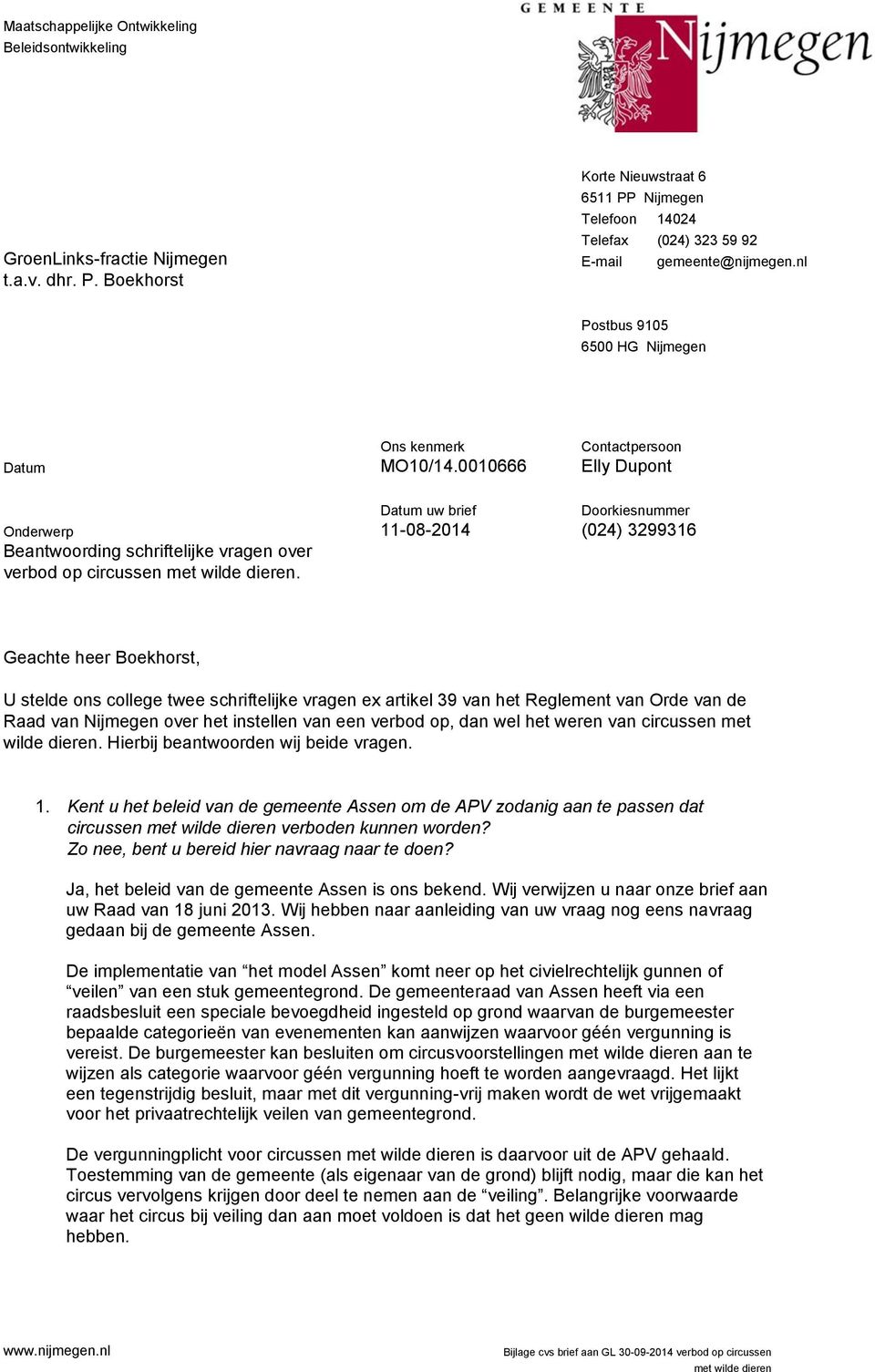 Maatschappelijke Ontwikkeling
Beleidsontwikkeling

GEMEENTE Nijmegen

Korte Nieuwstraat 6
6511 PP Nijmegen
Telefoon 14024
Telefax (024) 323 59 92
E-mail gemeente@nijmegen.nl

GroenLinks-fractie Nijmegen
t.a.v. dhr. P. Boekhorst

Postbus 9105
6500 HG Nijmegen

Datum

Ons kenmerk
MO10/14.0010666

Contactpersoon
Elly Dupont

Onderwerp
Beantwoording schriftelijke vragen over verbod op circussen met wilde dieren.

Datum uw brief
11-08-2014

Doorkiesnummer
(024) 3299316

Geachte heer Boekhorst,

U stelde ons college twee schriftelijke vragen ex artikel 39 van het Reglement van Orde van de Raad van Nijmegen over het instellen van een verbod op, dan wel het weren van circussen met wilde dieren. Hierbij beantwoorden wij beide vragen.

1. Kent u het beleid van de gemeente Assen om de APV zodanig aan te passen dat circussen met wilde dieren verboden kunnen worden?
Zo nee, bent u bereid hier navraag naar te doen?

Ja, het beleid van de gemeente Assen is ons bekend. Wij verwijzen u naar onze brief aan uw Raad van 18 juni 2013. Wij hebben naar aanleiding van uw vraag nog eens navraag gedaan bij de gemeente Assen.

De implementatie van “het model Assen” komt neer op het civielrechtelijk gunnen of “veilen” van een stuk gemeentegrond. De gemeenteraad van Assen heeft via een raadsbesluit een speciale bevoegdheid ingesteld op grond waarvan de burgemeester bepaalde categorieën van evenementen kan aanwijzen waarvoor géén vergunning is vereist. De burgemeester kan besluiten om circusvoorstellingen met wilde dieren aan te wijzen als categorie waarvoor géén vergunning hoeft te worden aangevraagd. Het lijkt een tegenstrijdig besluit, maar met dit vergunning-vrij maken wordt de wet vrijgemaakt voor het privaatrechtelijk veilen van gemeentegrond.

De vergunningplicht voor circussen met wilde dieren is daarvoor uit de APV gehaald. Toestemming van de gemeente (als eigenaar van de grond) blijft nodig, maar die kan het circus vervolgens krijgen door deel te nemen aan de “veiling”. Belangrijke voorwaarde waar het circus bij veiling dan aan moet voldoen is dat het geen wilde dieren mag hebben.

www.nijmegen.nl

Bijlage cvs brief aan GL 30-09-2014 verbod op circussen met wilde dieren